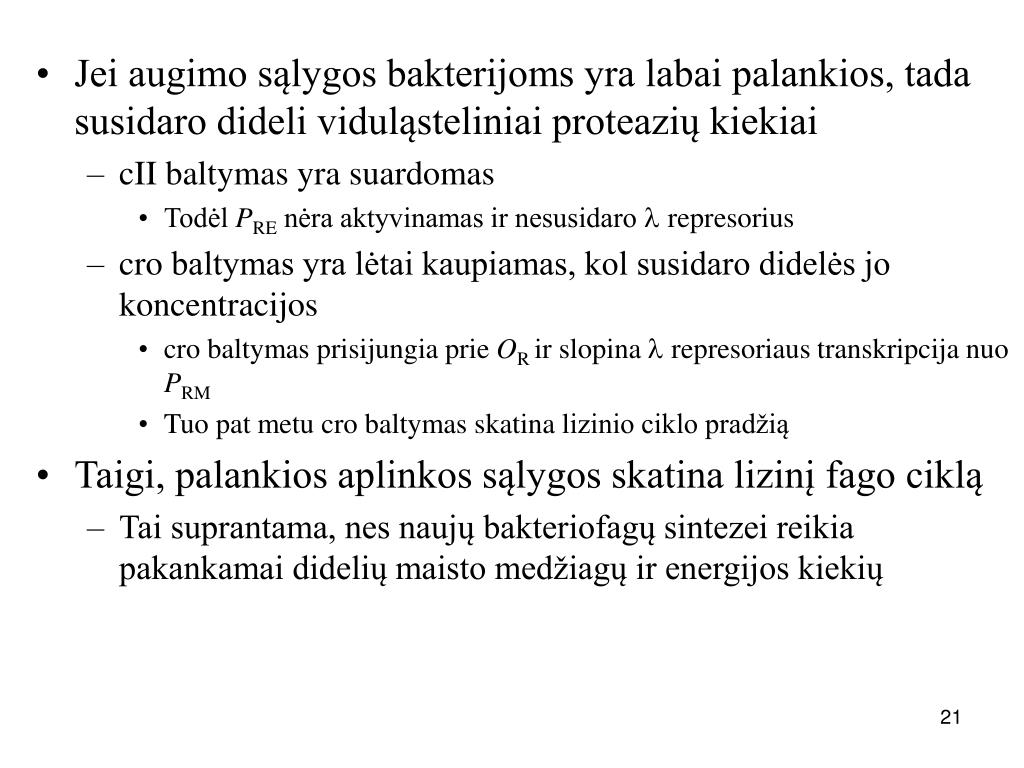 • Jei augimo sąlygos bakterijoms yra labai palankios, tada susidaro dideli viduląsteliniai proteazių kiekiai

– cII baltymas yra suardomas

• Todėl $P_{RE}$ nėra aktyvinamas ir nesusidaro $\lambda$ represorius

– cro baltymas yra lėtai kaupiamas, kol susidaro didelės jo koncentracijos

• cro baltymas prisijungia prie $O_R$ ir slopina $\lambda$ represoriaus transkripcija nuo $P_{RM}$

• Tuo pat metu cro baltymas skatina lizinio ciklo pradžią

• Taigi, palankios aplinkos sąlygos skatina lizinį fago ciklą

– Tai suprantama, nes naujų bakteriofagų sintezei reikia pakankamai didelių maisto medžiagų ir energijos kiekių

21